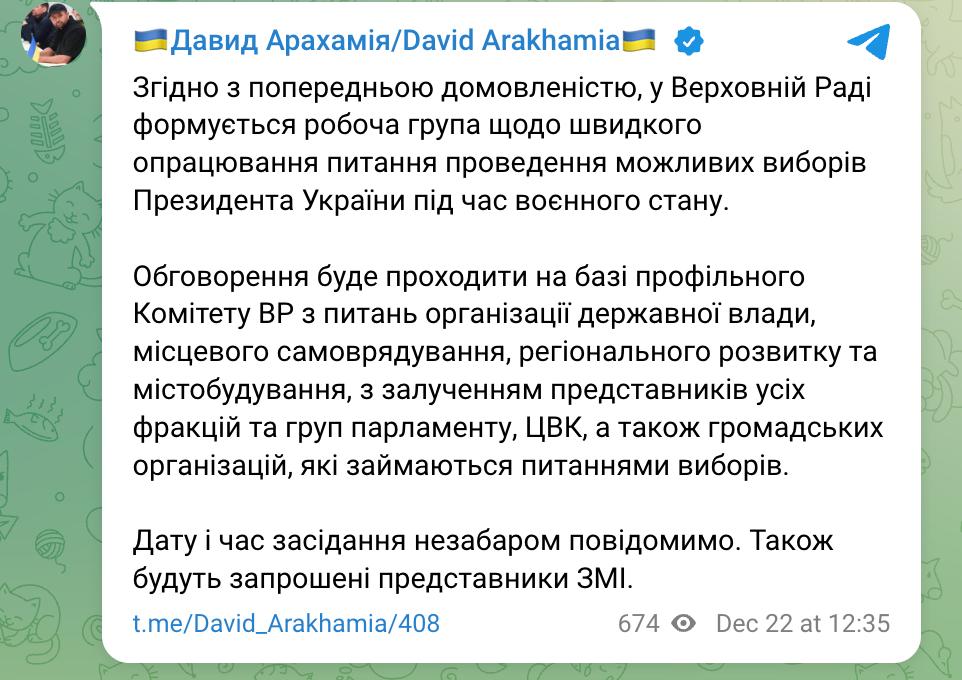 🇺🇦Давид Арахамія/David Arakhamia🇺🇦

Згідно з попередньою домовленістю, у Верховній Раді формується робоча група щодо швидкого опрацювання питання проведення можливих виборів Президента України під час воєнного стану.

Обговорення буде проходити на базі профільного Комітету ВР з питань організації державної влади, місцевого самоврядування, регіонального розвитку та містобудування, з залученням представників усіх фракцій та груп парламенту, ЦВК, а також громадських організацій, які займаються питаннями виборів.

Дату і час засідання незабаром повідомимо. Також будуть запрошені представники ЗМІ.

t.me/David_Arakhamia/408

674 Dec 22 at 12:35